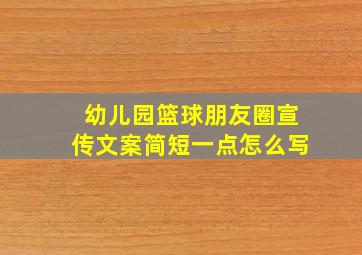 幼儿园篮球朋友圈宣传文案简短一点怎么写